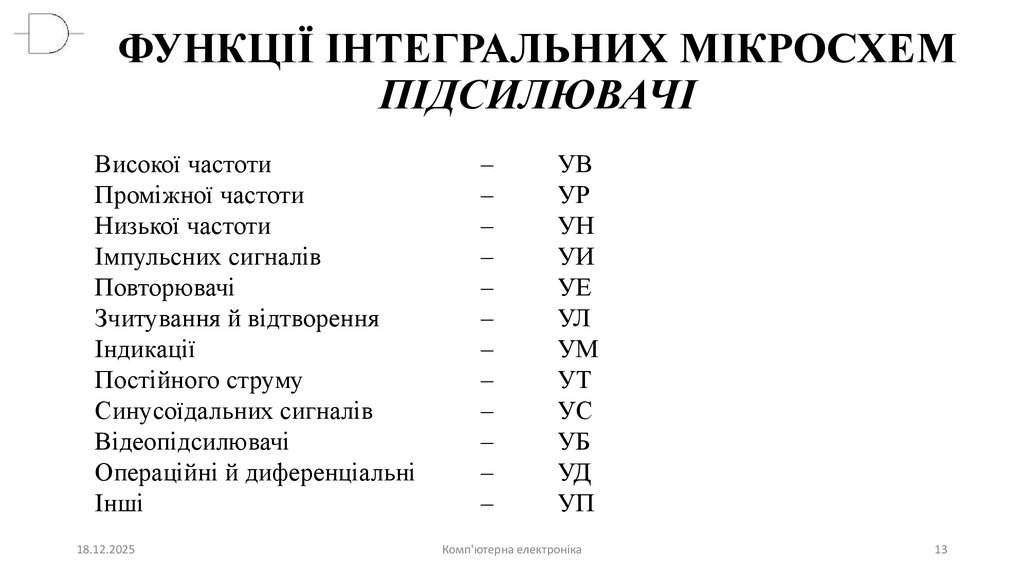 ФУНКЦІЇ ІНТЕГРАЛЬНИХ МІКРОСХЕМ
ПІДСИЛЮВАЧІ

Високої частоти – УВ
Проміжної частоти – УР
Низької частоти – УН
Імпульсних сигналів – УИ
Повторювачі – УЕ
Зчитування й відтворення – УЛ
Індикації – УМ
Постійного струму – УТ
Синусоїдальних сигналів – УС
Відеопідсилювачі – УБ
Операційні й диференціальні – УД
Інші – УП

18.12.2025
Комп'ютерна електроніка
13